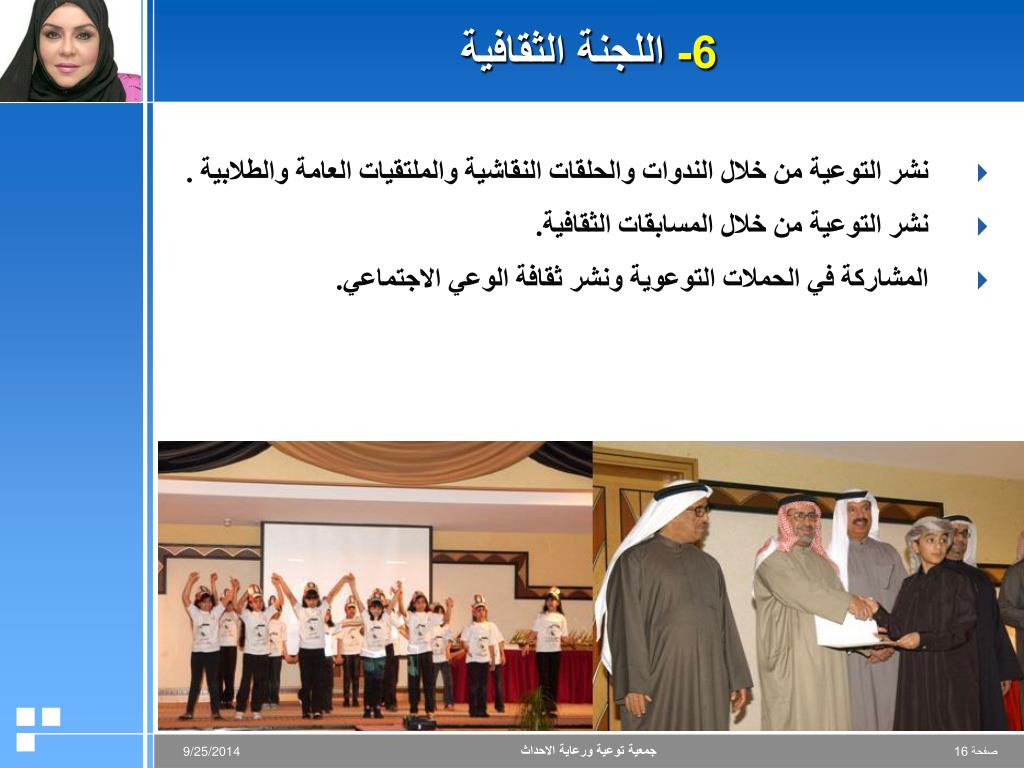 6- اللجنة الثقافية

نشر التوعية من خلال الندوات والحلقات النقاشية والملتقيات العامة والطلابية .

نشر التوعية من خلال المسابقات الثقافية.

المشاركة في الحملات التوعوية ونشر ثقافة الوعي الاجتماعي.

9/25/2014

جمعية توعية ورعاية الاحداث

صفحة 16